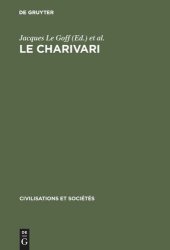 DE GRUYTER

Jacques Le Goff (Ed.) et al.

LE CHARIVARI

CIVILISATIONS ET SOCIÉTÉS

DE
G